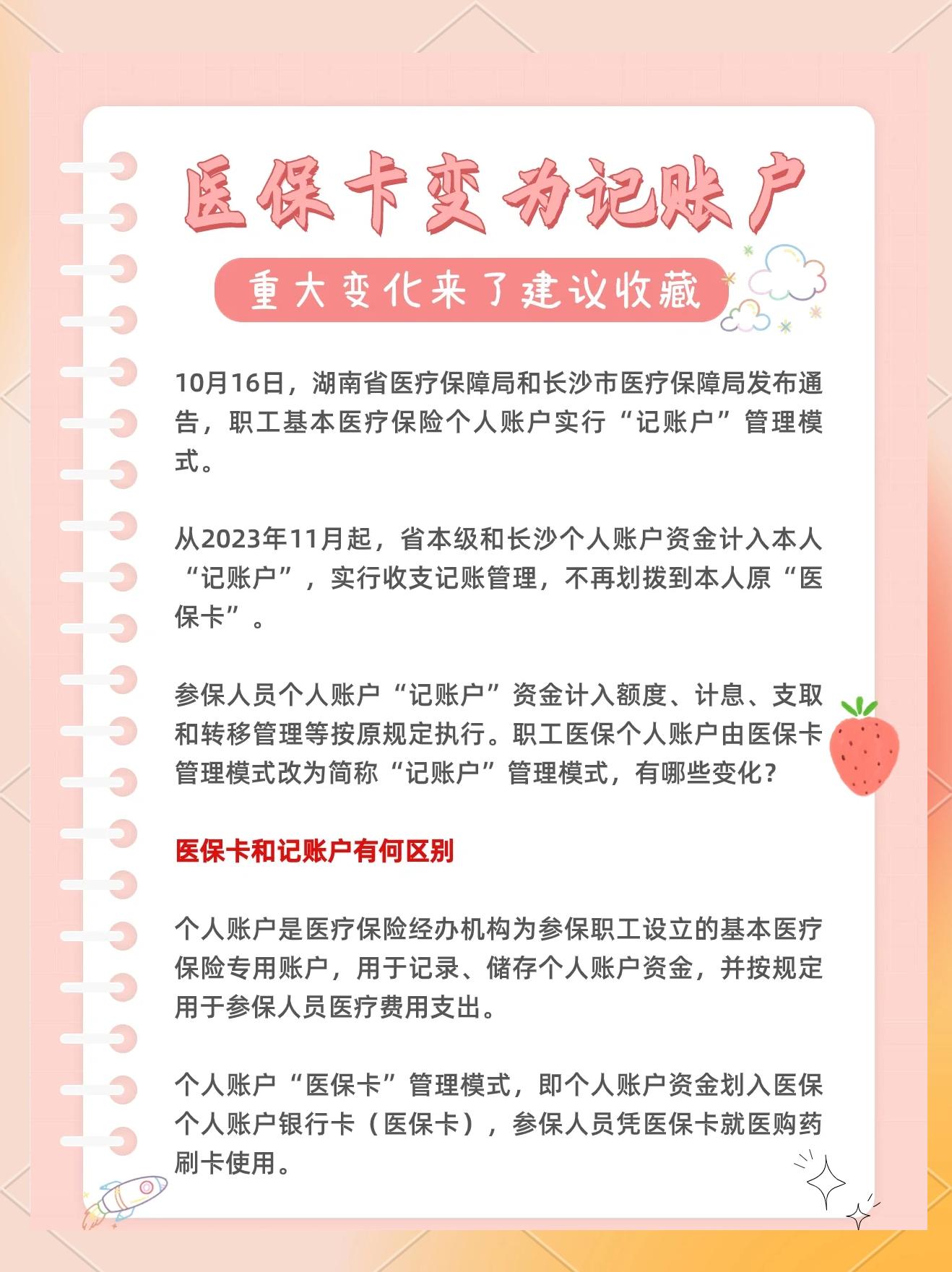 医保卡变为记账户

重大变化来了建议收藏

10月16日，湖南省医疗保障局和长沙市医疗保障局发布通告，职工基本医疗保险个人账户实行“记账户”管理模式。

从2023年11月起，省本级和长沙个人账户资金计入本人“记账户”，实行收支记账管理，不再划拨到本人原“医保卡”。

参保人员个人账户“记账户”资金计入额度、计息、支取和转移管理等按原规定执行。职工医保个人账户由医保卡管理模式改为简称“记账户”管理模式，有哪些变化?

医保卡和记账户有何区别

个人账户是医疗保险经办机构为参保职工设立的基本医疗保险专用账户，用于记录、储存个人账户资金，并按规定用于参保人员医疗费用支出。

个人账户“医保卡”管理模式，即个人账户资金划入医保个人账户银行卡（医保卡），参保人员凭医保卡就医购药刷卡使用。